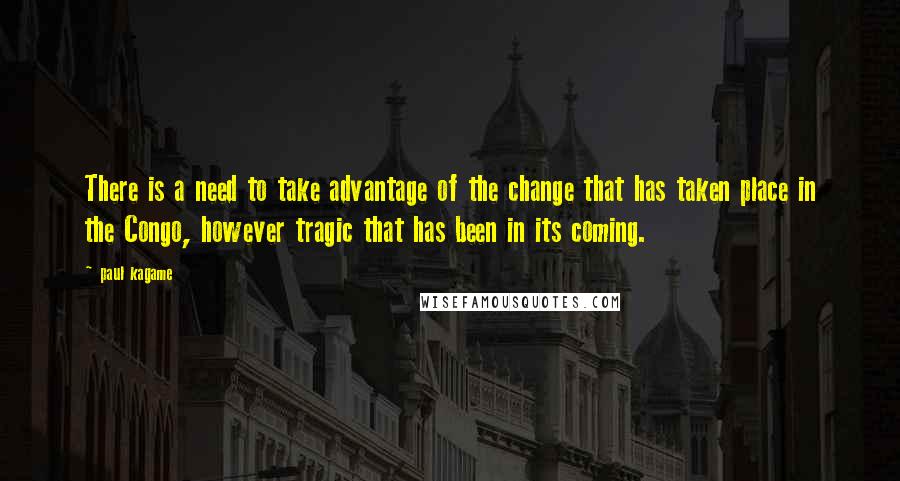 There is a need to take advantage of the change that has taken place in the Congo, however tragic that has been in its coming.

~ paul kagame

WISEFAMOUSQUOTES.COM